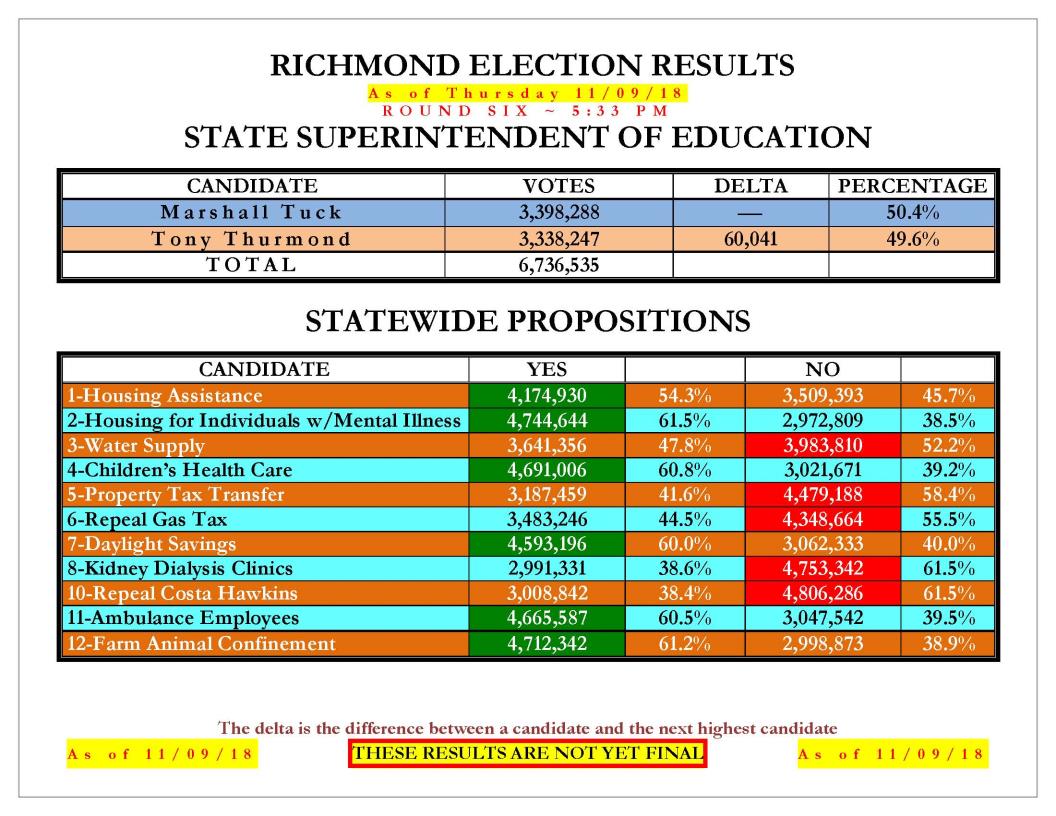 RICHMOND ELECTION RESULTS
As of Thursday 11/09/18
ROUND SIX ~ 5:33 PM
STATE SUPERINTENDENT OF EDUCATION

| CANDIDATE | VOTES | DELTA | PERCENTAGE |
|---|---|---|---|
| Marshall Tuck | 3,398,288 | — | 50.4% |
| Tony Thurmond | 3,338,247 | 60,041 | 49.6% |
| TOTAL | 6,736,535 | | |

STATEWIDE PROPOSITIONS

| CANDIDATE | YES | | NO | |
|---|---|---|---|---|
| 1-Housing Assistance | 4,174,930 | 54.3% | 3,509,393 | 45.7% |
| 2-Housing for Individuals w/Mental Illness | 4,744,644 | 61.5% | 2,972,809 | 38.5% |
| 3-Water Supply | 3,641,356 | 47.8% | 3,983,810 | 52.2% |
| 4-Children's Health Care | 4,691,006 | 60.8% | 3,021,671 | 39.2% |
| 5-Property Tax Transfer | 3,187,459 | 41.6% | 4,479,188 | 58.4% |
| 6-Repeal Gas Tax | 3,483,246 | 44.5% | 4,348,664 | 55.5% |
| 7-Daylight Savings | 4,593,196 | 60.0% | 3,062,333 | 40.0% |
| 8-Kidney Dialysis Clinics | 2,991,331 | 38.6% | 4,753,342 | 61.5% |
| 10-Repeal Costa Hawkins | 3,008,842 | 38.4% | 4,806,286 | 61.5% |
| 11-Ambulance Employees | 4,665,587 | 60.5% | 3,047,542 | 39.5% |
| 12-Farm Animal Confinement | 4,712,342 | 61.2% | 2,998,873 | 38.9% |

The delta is the difference between a candidate and the next highest candidate
As of 11/09/18 THESE RESULTS ARE NOT YET FINAL As of 11/09/18